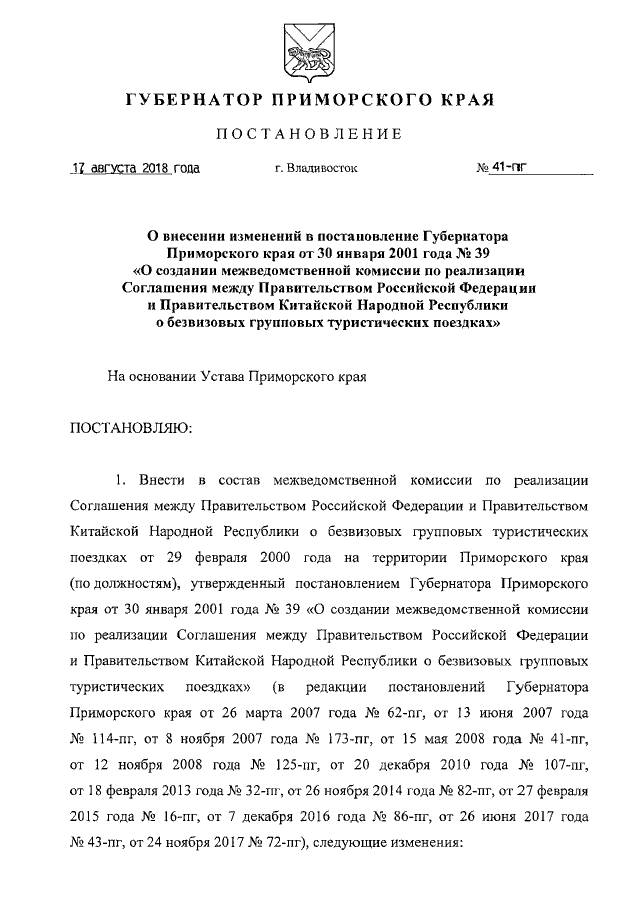 ГУБЕРНАТОР ПРИМОРСКОГО КРАЯ

ПОСТАНОВЛЕНИЕ

17 августа 2018 года г. Владивосток № 41-пг

О внесении изменений в постановление Губернатора Приморского края от 30 января 2001 года № 39 «О создании межведомственной комиссии по реализации Соглашения между Правительством Российской Федерации и Правительством Китайской Народной Республики о безвизовых групповых туристических поездках»

На основании Устава Приморского края

ПОСТАНОВЛЯЮ:

1. Внести в состав межведомственной комиссии по реализации Соглашения между Правительством Российской Федерации и Правительством Китайской Народной Республики о безвизовых групповых туристических поездках от 29 февраля 2000 года на территории Приморского края (по должностям), утвержденный постановлением Губернатора Приморского края от 30 января 2001 года № 39 «О создании межведомственной комиссии по реализации Соглашения между Правительством Российской Федерации и Правительством Китайской Народной Республики о безвизовых групповых туристических поездках» (в редакции постановлений Губернатора Приморского края от 26 марта 2007 года № 62-пг, от 13 июня 2007 года № 114-пг, от 8 ноября 2007 года № 173-пг, от 15 мая 2008 года № 41-пг, от 12 ноября 2008 года № 125-пг, от 20 декабря 2010 года № 107-пг, от 18 февраля 2013 года № 32-пг, от 26 ноября 2014 года № 82-пг, от 27 февраля 2015 года № 16-пг, от 7 декабря 2016 года № 86-пг, от 26 июня 2017 года № 43-пг, от 24 ноября 2017 № 72-пг), следующие изменения: